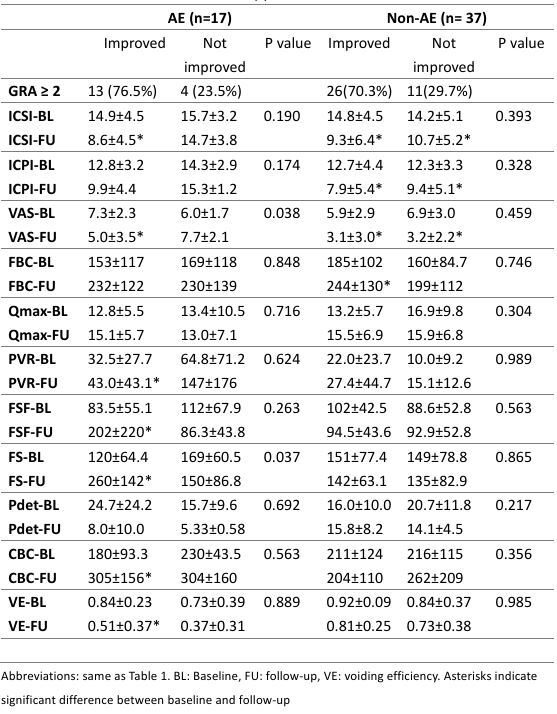 | | AE (n=17) | | | Non-AE (n= 37) | | |
|---|---|---|---|---|---|---|
| | Improved | Not improved | P value | Improved | Not improved | P value |
| GRA ≥ 2 | 13 (76.5%) | 4 (23.5%) | | 26(70.3%) | 11(29.7%) | |
| ICSI-BL | 14.9±4.5 | 15.7±3.2 | 0.190 | 14.8±4.5 | 14.2±5.1 | 0.393 |
| ICSI-FU | 8.6±4.5* | 14.7±3.8 | | 9.3±6.4* | 10.7±5.2* | |
| ICPI-BL | 12.8±3.2 | 14.3±2.9 | 0.174 | 12.7±4.4 | 12.3±3.3 | 0.328 |
| ICPI-FU | 9.9±4.4 | 15.3±1.2 | | 7.9±5.4* | 9.4±5.1* | |
| VAS-BL | 7.3±2.3 | 6.0±1.7 | 0.038 | 5.9±2.9 | 6.9±3.0 | 0.459 |
| VAS-FU | 5.0±3.5* | 7.7±2.1 | | 3.1±3.0* | 3.2±2.2* | |
| FBC-BL | 153±117 | 169±118 | 0.848 | 185±102 | 160±84.7 | 0.746 |
| FBC-FU | 232±122 | 230±139 | | 244±130* | 199±112 | |
| Qmax-BL | 12.8±5.5 | 13.4±10.5 | 0.716 | 13.2±5.7 | 16.9±9.8 | 0.304 |
| Qmax-FU | 15.1±5.7 | 13.0±7.1 | | 15.5±6.9 | 15.9±6.8 | |
| PVR-BL | 32.5±27.7 | 64.8±71.2 | 0.624 | 22.0±23.7 | 10.0±9.2 | 0.989 |
| PVR-FU | 43.0±43.1* | 147±176 | | 27.4±44.7 | 15.1±12.6 | |
| FSF-BL | 83.5±55.1 | 112±67.9 | 0.263 | 102±42.5 | 88.6±52.8 | 0.563 |
| FSF-FU | 202±220* | 86.3±43.8 | | 94.5±43.6 | 92.9±52.8 | |
| FS-BL | 120±64.4 | 169±60.5 | 0.037 | 151±77.4 | 149±78.8 | 0.865 |
| FS-FU | 260±142* | 150±86.8 | | 142±63.1 | 135±82.9 | |
| Pdet-BL | 24.7±24.2 | 15.7±9.6 | 0.692 | 16.0±10.0 | 20.7±11.8 | 0.217 |
| Pdet-FU | 8.0±10.0 | 5.33±0.58 | | 15.8±8.2 | 14.1±4.5 | |
| CBC-BL | 180±93.3 | 230±43.5 | 0.563 | 211±124 | 216±115 | 0.356 |
| CBC-FU | 305±156* | 304±160 | | 204±110 | 262±209 | |
| VE-BL | 0.84±0.23 | 0.73±0.39 | 0.889 | 0.92±0.09 | 0.84±0.37 | 0.985 |
| VE-FU | 0.51±0.37* | 0.37±0.31 | | 0.81±0.25 | 0.73±0.38 | |

Abbreviations: same as Table 1. BL: Baseline, FU: follow-up, VE: voiding efficiency. Asterisks indicate significant difference between baseline and follow-up